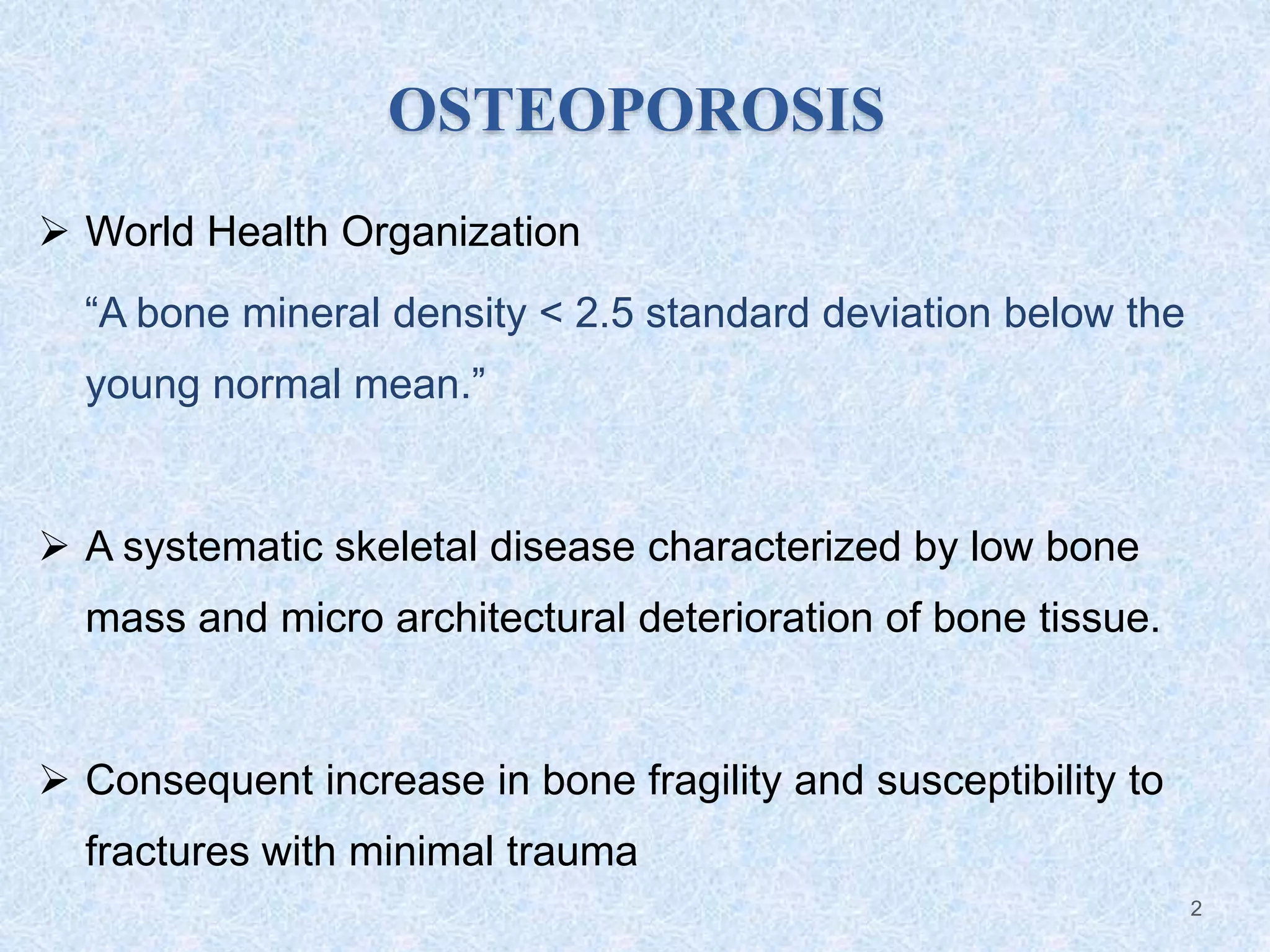 OSTEOPOROSIS

➢ World Health Organization

"A bone mineral density < 2.5 standard deviation below the young normal mean."

➢ A systematic skeletal disease characterized by low bone mass and micro architectural deterioration of bone tissue.

➢ Consequent increase in bone fragility and susceptibility to fractures with minimal trauma

2